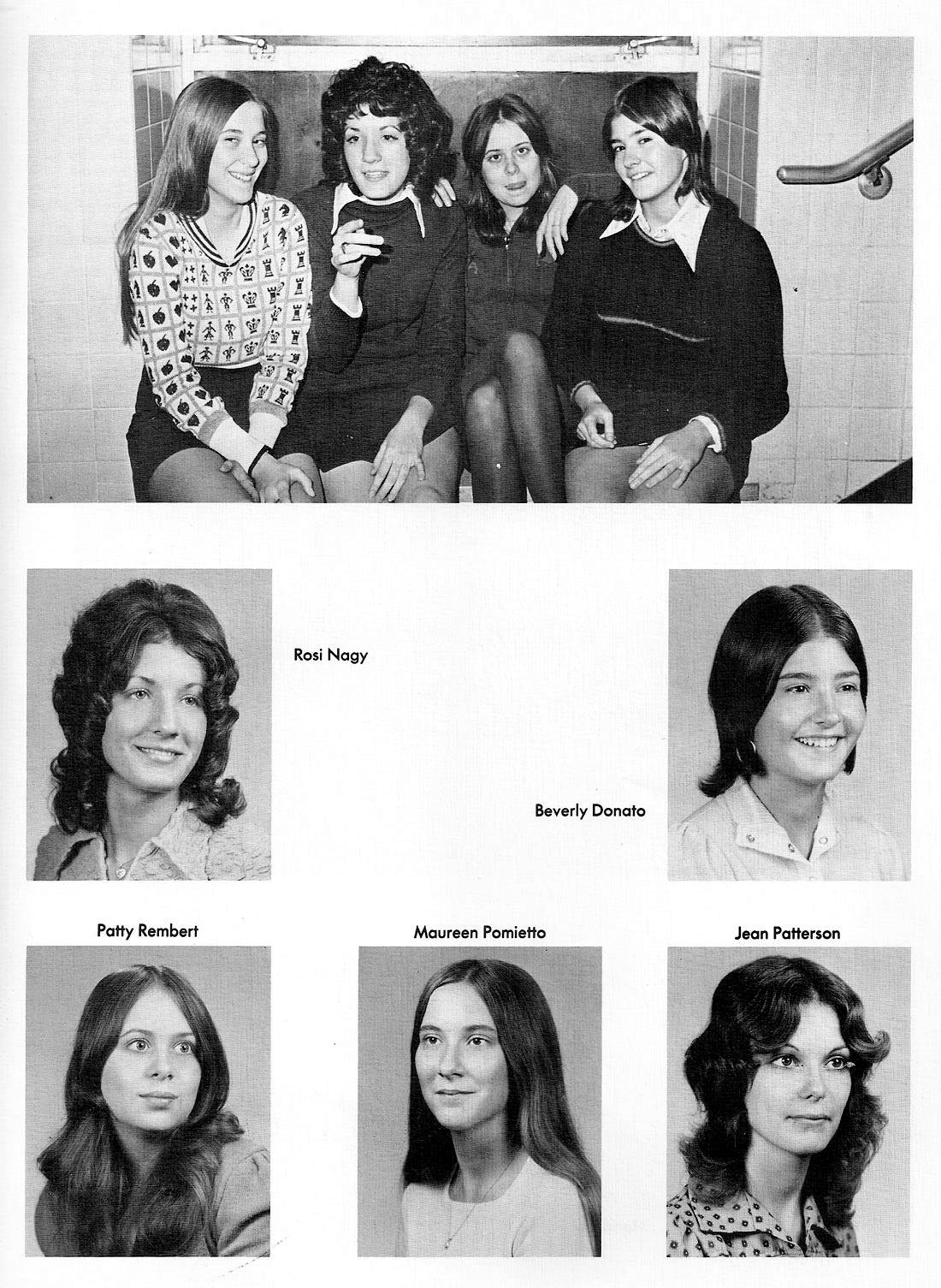 Rosi Nagy

Beverly Donato

Patty Rembert

Maureen Pomietto

Jean Patterson